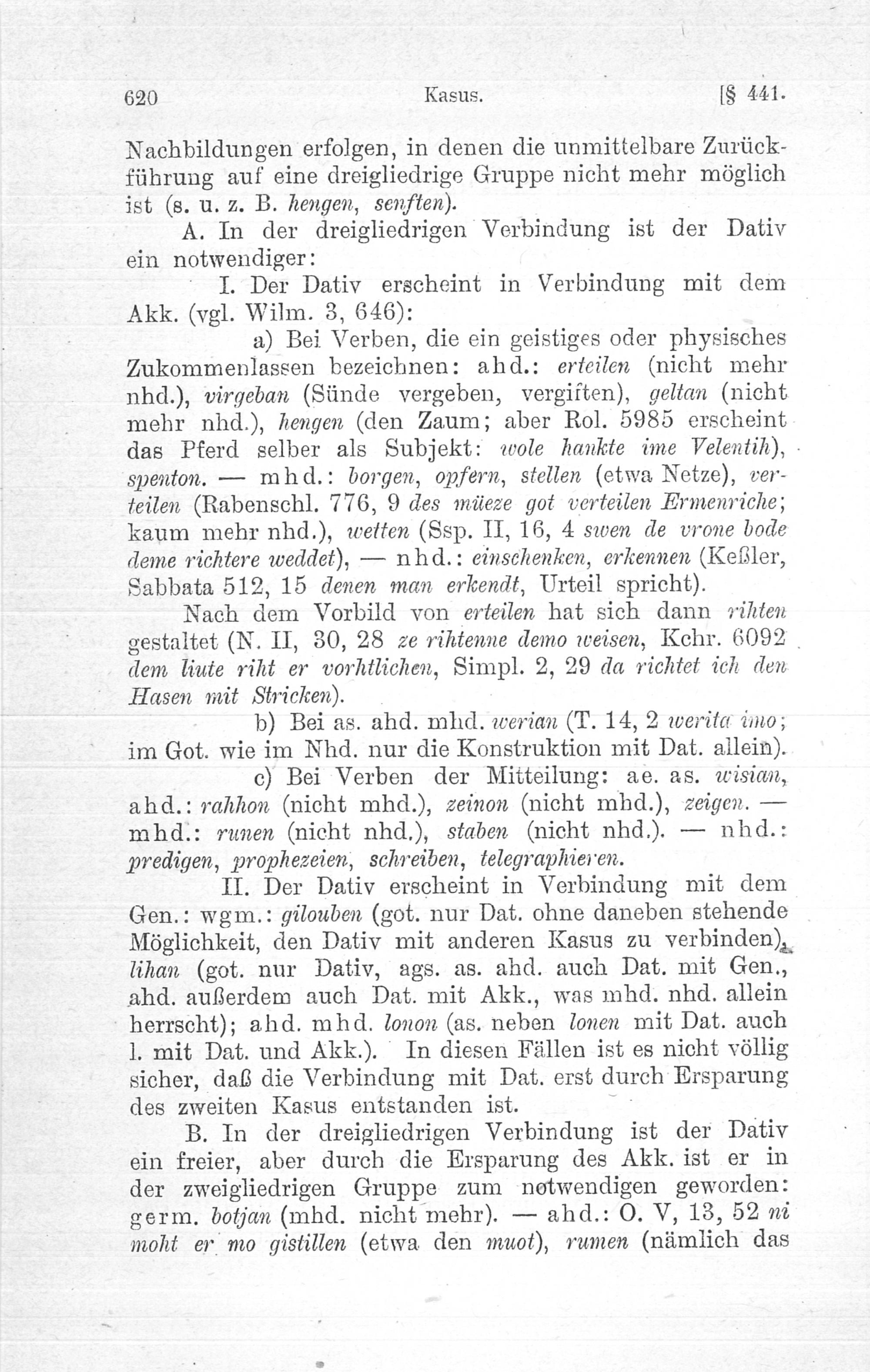 620 Kasus. [§ 441.

Nachbildungen erfolgen, in denen die unmittelbare Zurückführung auf eine dreigliedrige Gruppe nicht mehr möglich ist (s. u. z. B. hengen, senften).

A. In der dreigliedrigen Verbindung ist der Dativ ein notwendiger:

I. Der Dativ erscheint in Verbindung mit dem Akk. (vgl. Wilm. 3, 646):

a) Bei Verben, die ein geistiges oder physisches Zukommenlassen bezeichnen: ahd.: erteilen (nicht mehr nhd.), virgeban (Sünde vergeben, vergiften), geltan (nicht mehr nhd.), hengen (den Zaum; aber Rol. 5985 erscheint das Pferd selber als Subjekt: wole hankte ime Velentih), spenton. — mhd.: borgen, opfern, stellen (etwa Netze), verteilen (Rabenschl. 776, 9 des müeze got verteilen Ermenriche; kaum mehr nhd.), wetten (Ssp. II, 16, 4 swen de vrone bode deme richtere weddet), — nhd.: einschenken, erkennen (Keßler, Sabbata 512, 15 denen man erkendt, Urteil spricht).

Nach dem Vorbild von erteilen hat sich dann rihten gestaltet (N. II, 30, 28 ze rihtenne demo weisen, Kchr. 6092 dem liute riht er vorhtlichen, Simpl. 2, 29 da richtet ich den Hasen mit Stricken).

b) Bei as. ahd. mhd. werian (T. 14, 2 werita imo; im Got. wie im Nhd. nur die Konstruktion mit Dat. allein).

c) Bei Verben der Mitteilung: ae. as. wisian, ahd.: rahhon (nicht mhd.), zeinon (nicht mhd.), zeigen. — mhd.: runen (nicht nhd.), staben (nicht nhd.). — nhd.: predigen, prophezeien, schreiben, telegraphieren.

II. Der Dativ erscheint in Verbindung mit dem Gen.: wgm.: gilouben (got. nur Dat. ohne daneben stehende Möglichkeit, den Dativ mit anderen Kasus zu verbinden), lihan (got. nur Dativ, ags. as. ahd. auch Dat. mit Gen., ahd. außerdem auch Dat. mit Akk., was mhd. nhd. allein herrscht); ahd. mhd. lonon (as. neben lonen mit Dat. auch l. mit Dat. und Akk.). In diesen Fällen ist es nicht völlig sicher, daß die Verbindung mit Dat. erst durch Ersparung des zweiten Kasus entstanden ist.

B. In der dreigliedrigen Verbindung ist der Dativ ein freier, aber durch die Ersparung des Akk. ist er in der zweigliedrigen Gruppe zum notwendigen geworden: germ. botjan (mhd. nicht mehr). — ahd.: O. V, 13, 52 ni moht er mo gistillen (etwa den muot), rumen (nämlich das